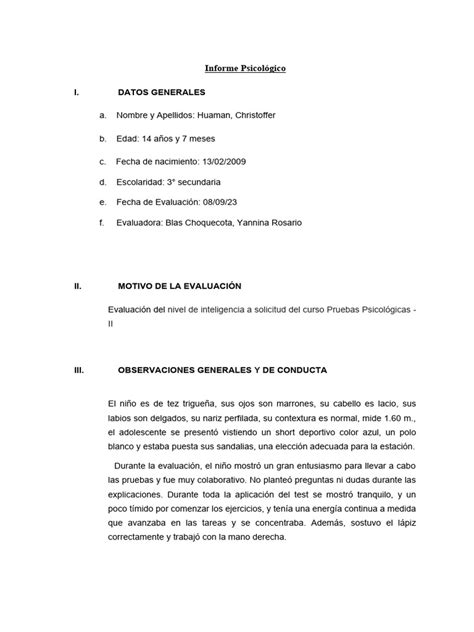 Informe Psicológico

I. DATOS GENERALES

a. Nombre y Apellidos: Huaman, Christoffer

b. Edad: 14 años y 7 meses

c. Fecha de nacimiento: 13/02/2009

d. Escolaridad: 3° secundaria

e. Fecha de Evaluación: 08/09/23

f. Evaluadora: Blas Choquecota, Yannina Rosario

II. MOTIVO DE LA EVALUACIÓN

Evaluación del nivel de inteligencia a solicitud del curso Pruebas Psicológicas - II

III. OBSERVACIONES GENERALES Y DE CONDUCTA

El niño es de tez trigueña, sus ojos son marrones, su cabello es lacio, sus labios son delgados, su nariz perfilada, su contextura es normal, mide 1.60 m., el adolescente se presentó vistiendo un short deportivo color azul, un polo blanco y estaba puesta sus sandalias, una elección adecuada para la estación.

Durante la evaluación, el niño mostró un gran entusiasmo para llevar a cabo las pruebas y fue muy colaborativo. No planteó preguntas ni dudas durante las explicaciones. Durante toda la aplicación del test se mostró tranquilo, y un poco tímido por comenzar los ejercicios, y tenía una energía continua a medida que avanzaba en las tareas y se concentraba. Además, sostuvo el lápiz correctamente y trabajó con la mano derecha.